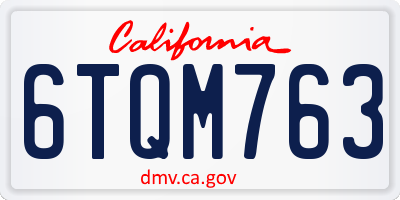 California

6TQM763

dmv.ca.gov